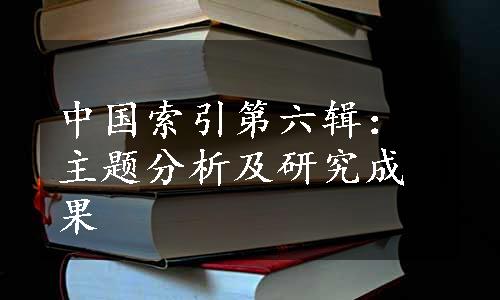 中国索引第六辑：主题分析及研究成果